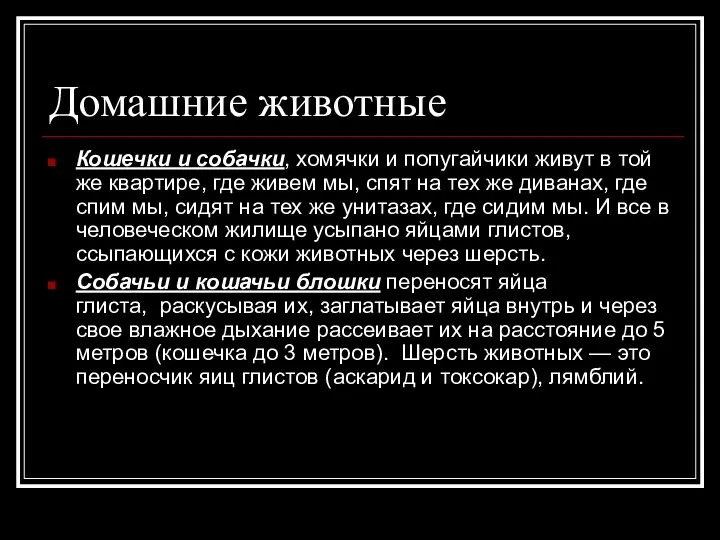 Домашние животные

Кошечки и собачки, хомячки и попугайчики живут в той же квартире, где живем мы, спят на тех же диванах, где спим мы, сидят на тех же унитазах, где сидим мы. И все в человеческом жилище усыпано яйцами глистов, ссыпающихся с кожи животных через шерсть.

Собачьи и кошачьи блошки переносят яйца глиста, раскусывая их, заглатывает яйца внутрь и через свое влажное дыхание рассеивает их на расстояние до 5 метров (кошечка до 3 метров). Шерсть животных — это переносчик яиц глистов (аскарид и токсокар), лямблий.